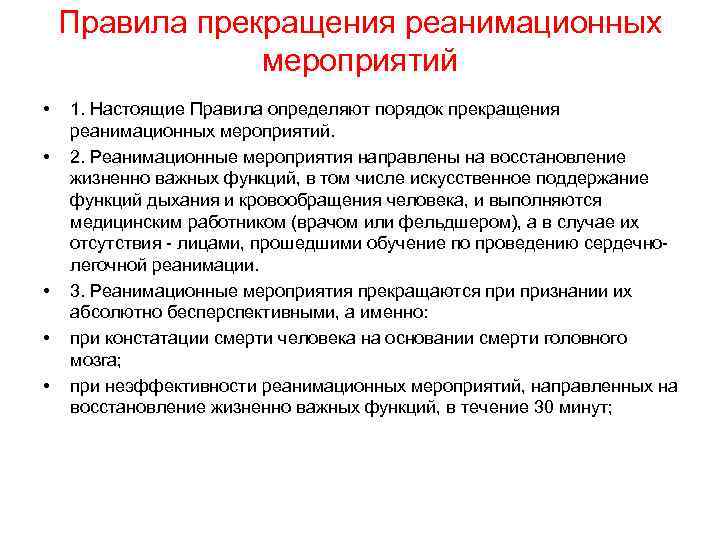 Правила прекращения реанимационных мероприятий

• 1. Настоящие Правила определяют порядок прекращения реанимационных мероприятий.

• 2. Реанимационные мероприятия направлены на восстановление жизненно важных функций, в том числе искусственное поддержание функций дыхания и кровообращения человека, и выполняются медицинским работником (врачом или фельдшером), а в случае их отсутствия - лицами, прошедшими обучение по проведению сердечно-легочной реанимации.

• 3. Реанимационные мероприятия прекращаются при признании их абсолютно бесперспективными, а именно:

• при констатации смерти человека на основании смерти головного мозга;

• при неэффективности реанимационных мероприятий, направленных на восстановление жизненно важных функций, в течение 30 минут;